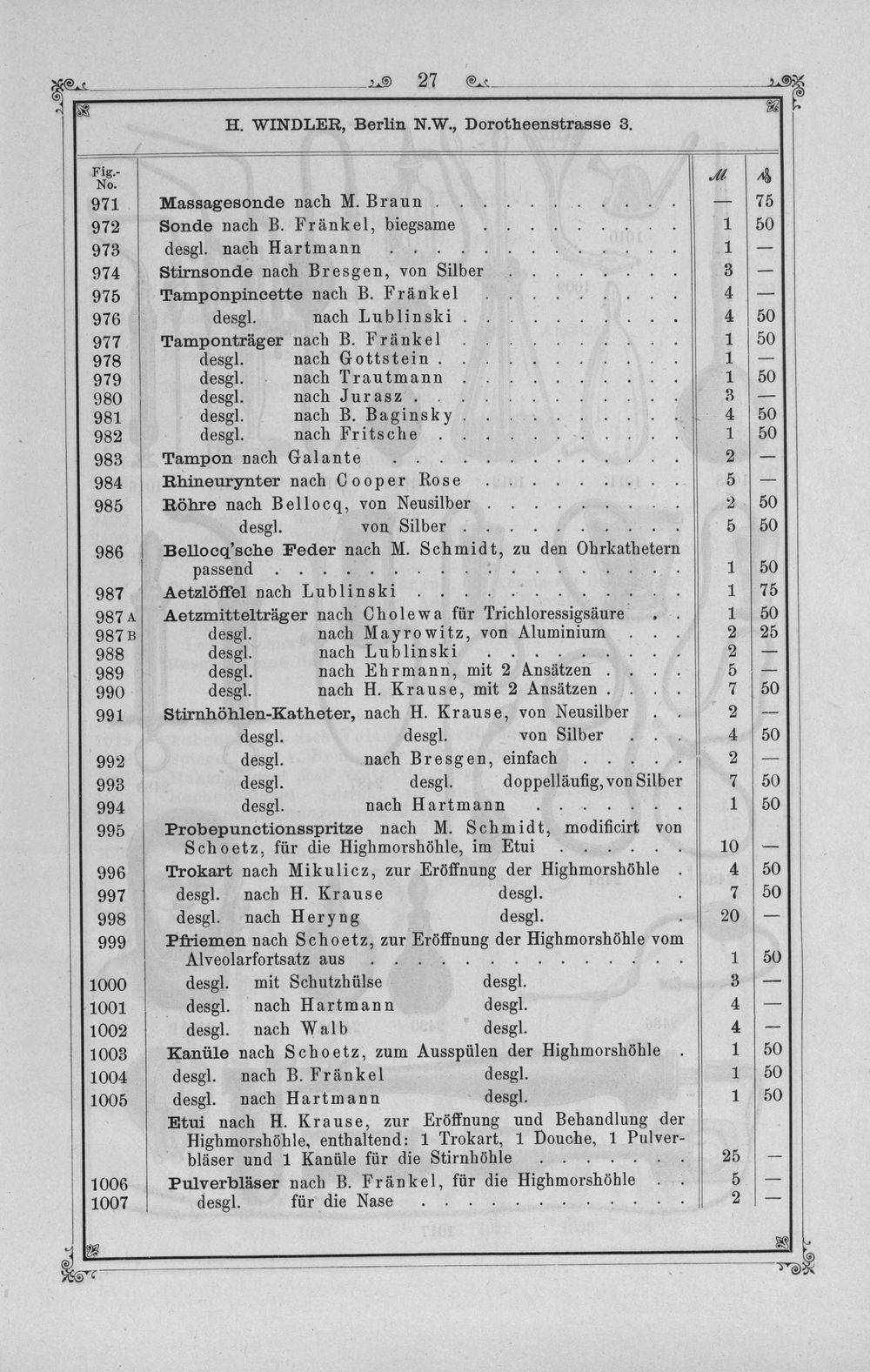 27

H. WINDLER, Berlin N.W., Dorotheenstrasse 3.

| Fig.-No. | | M | ₰ |
|---|---|---|---|
| 971 | Massagesonde nach M. Braun | — | 75 |
| 972 | Sonde nach B. Fränkel, biegsame | 1 | 50 |
| 973 | desgl. nach Hartmann | 1 | — |
| 974 | Stirnsonde nach Bresgen, von Silber | 3 | — |
| 975 | Tamponpincette nach B. Fränkel | 4 | — |
| 976 | desgl. nach Lublinski | 4 | 50 |
| 977 | Tamponträger nach B. Fränkel | 1 | 50 |
| 978 | desgl. nach Gottstein | 1 | — |
| 979 | desgl. nach Trautmann | 1 | 50 |
| 980 | desgl. nach Jurasz | 3 | — |
| 981 | desgl. nach B. Baginsky | 4 | 50 |
| 982 | desgl. nach Fritsche | 1 | 50 |
| 983 | Tampon nach Galante | 2 | — |
| 984 | Rhineurynter nach Cooper Rose | 5 | — |
| 985 | Röhre nach Bellocq, von Neusilber | 2 | 50 |
| | desgl. von Silber | 5 | 50 |
| 986 | Bellocq'sche Feder nach M. Schmidt, zu den Ohrkathetern passend | 1 | 50 |
| 987 | Aetzlöffel nach Lublinski | 1 | 75 |
| 987 A | Aetzmittelträger nach Cholewa für Trichloressigsäure | 1 | 50 |
| 987 B | desgl. nach Mayrowitz, von Aluminium | 2 | 25 |
| 988 | desgl. nach Lublinski | 2 | — |
| 989 | desgl. nach Ehrmann, mit 2 Ansätzen | 5 | — |
| 990 | desgl. nach H. Krause, mit 2 Ansätzen | 7 | 50 |
| 991 | Stirnhöhlen-Katheter, nach H. Krause, von Neusilber | 2 | — |
| | desgl. desgl. von Silber | 4 | 50 |
| 992 | desgl. nach Bresgen, einfach | 2 | — |
| 993 | desgl. desgl. doppelläufig, von Silber | 7 | 50 |
| 994 | desgl. nach Hartmann | 1 | 50 |
| 995 | Probepunctionsspritze nach M. Schmidt, modificirt von Schoetz, für die Highmorshöhle, im Etui | 10 | — |
| 996 | Trokart nach Mikulicz, zur Eröffnung der Highmorshöhle | 4 | 50 |
| 997 | desgl. nach H. Krause desgl. | 7 | 50 |
| 998 | desgl. nach Heryng desgl. | 20 | — |
| 999 | Pfriemen nach Schoetz, zur Eröffnung der Highmorshöhle vom Alveolarfortsatz aus | 1 | 50 |
| 1000 | desgl. mit Schutzhülse desgl. | 3 | — |
| 1001 | desgl. nach Hartmann desgl. | 4 | — |
| 1002 | desgl. nach Walb desgl. | 4 | — |
| 1003 | Kanüle nach Schoetz, zum Ausspülen der Highmorshöhle | 1 | 50 |
| 1004 | desgl. nach B. Fränkel desgl. | 1 | 50 |
| 1005 | desgl. nach Hartmann desgl. | 1 | 50 |
| | Etui nach H. Krause, zur Eröffnung und Behandlung der Highmorshöhle, enthaltend: 1 Trokart, 1 Douche, 1 Pulverbläser und 1 Kanüle für die Stirnhöhle | 25 | — |
| 1006 | Pulverbläser nach B. Fränkel, für die Highmorshöhle | 5 | — |
| 1007 | desgl. für die Nase | 2 | — |